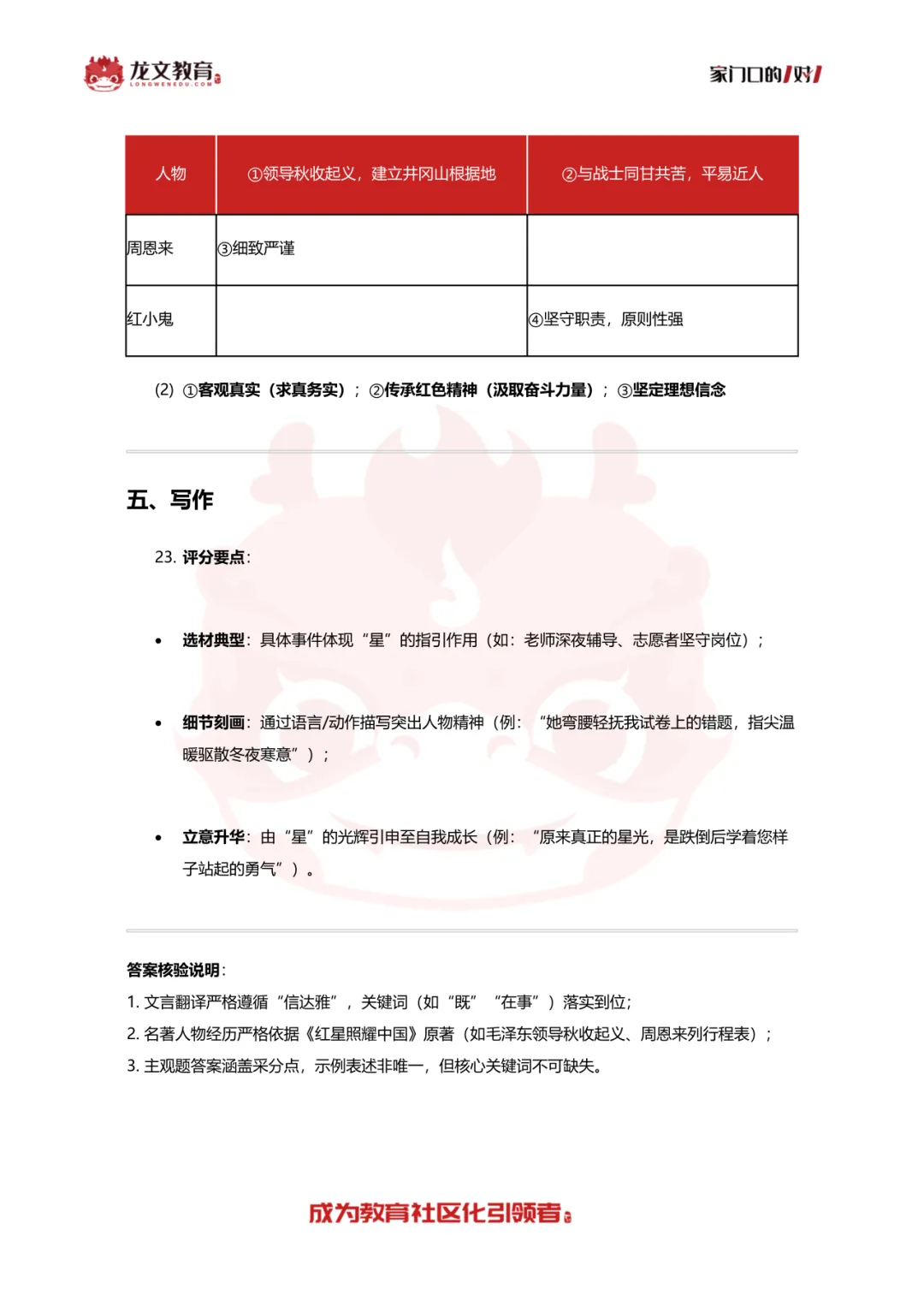 龙文教育
LONGWENEDU.COM

家门口的好

| 人物 | ①领导秋收起义，建立井冈山根据地 | ②与战士同甘共苦，平易近人 |
|---|---|---|
| 周恩来 | ③细致严谨 | |
| 红小鬼 | | ④坚守职责，原则性强 |

(2) ①客观真实（求真务实）；②传承红色精神（汲取奋斗力量）；③坚定理想信念

五、写作

23. 评分要点：

• 选材典型：具体事件体现“星”的指引作用（如：老师深夜辅导、志愿者坚守岗位）；

• 细节刻画：通过语言/动作描写突出人物精神（例：“她弯腰轻抚我试卷上的错题，指尖温暖驱散冬夜寒意”）；

• 立意升华：由“星”的光辉引申至自我成长（例：“原来真正的星光，是跌倒后学着您样子站起的勇气”）。

答案核验说明：
1. 文言翻译严格遵循“信达雅”，关键词（如“既”“在事”）落实到位；
2. 名著人物经历严格依据《红星照耀中国》原著（如毛泽东领导秋收起义、周恩来列行程表）；
3. 主观题答案涵盖采分点，示例表述非唯一，但核心关键词不可缺失。

成为教育社区化引领者